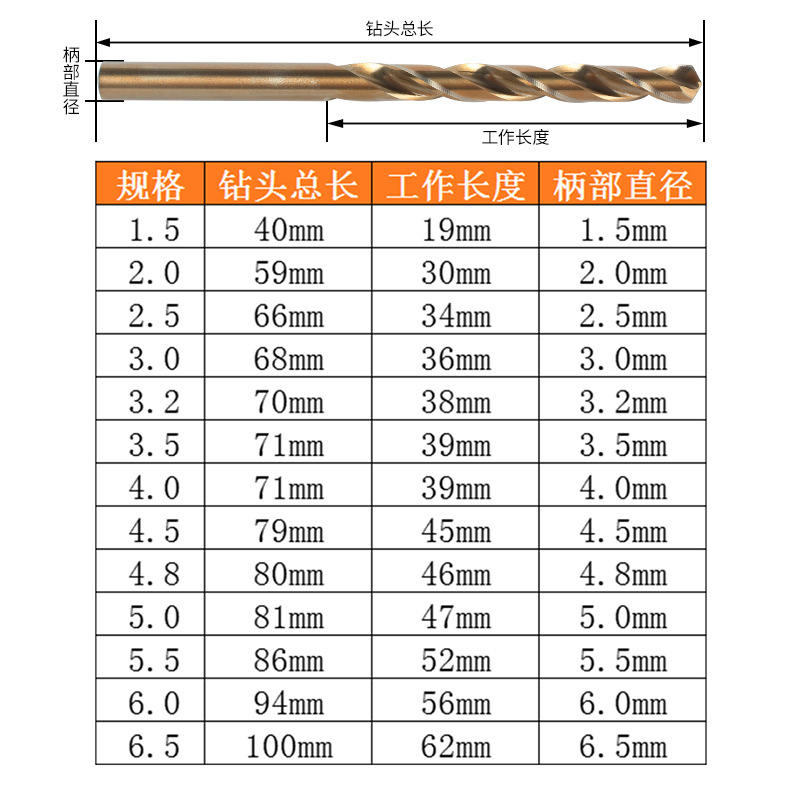 钻头总长

柄部直径

工作长度

| 规格 | 钻头总长 | 工作长度 | 柄部直径 |
|---|---|---|---|
| 1.5 | 40mm | 19mm | 1.5mm |
| 2.0 | 59mm | 30mm | 2.0mm |
| 2.5 | 66mm | 34mm | 2.5mm |
| 3.0 | 68mm | 36mm | 3.0mm |
| 3.2 | 70mm | 38mm | 3.2mm |
| 3.5 | 71mm | 39mm | 3.5mm |
| 4.0 | 71mm | 39mm | 4.0mm |
| 4.5 | 79mm | 45mm | 4.5mm |
| 4.8 | 80mm | 46mm | 4.8mm |
| 5.0 | 81mm | 47mm | 5.0mm |
| 5.5 | 86mm | 52mm | 5.5mm |
| 6.0 | 94mm | 56mm | 6.0mm |
| 6.5 | 100mm | 62mm | 6.5mm |